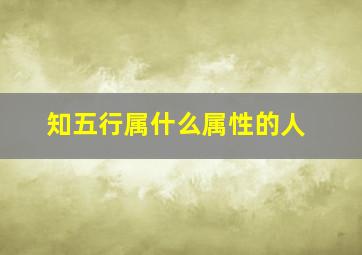 知五行属什么属性的人